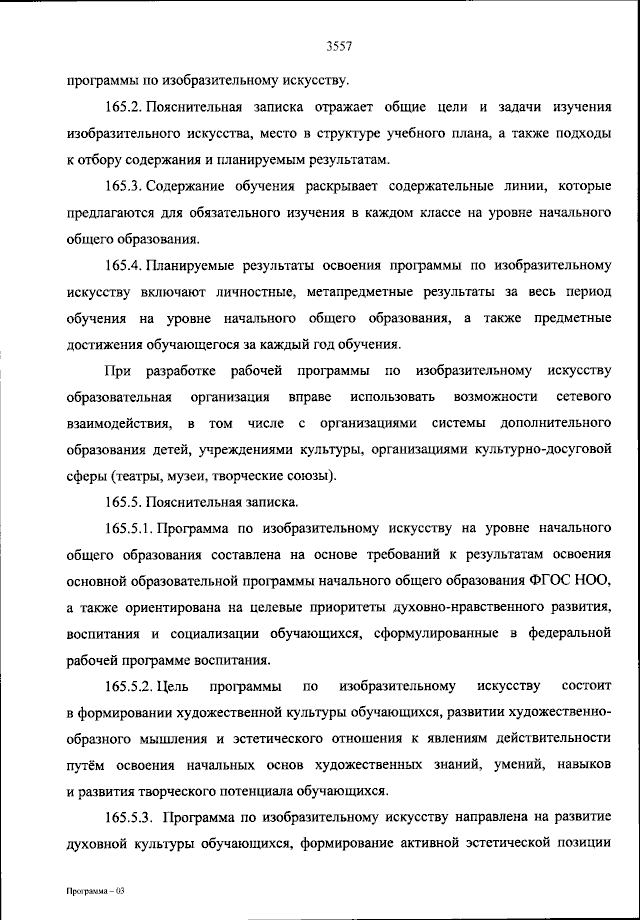 3557

программы по изобразительному искусству.

165.2. Пояснительная записка отражает общие цели и задачи изучения изобразительного искусства, место в структуре учебного плана, а также подходы к отбору содержания и планируемым результатам.

165.3. Содержание обучения раскрывает содержательные линии, которые предлагаются для обязательного изучения в каждом классе на уровне начального общего образования.

165.4. Планируемые результаты освоения программы по изобразительному искусству включают личностные, метапредметные результаты за весь период обучения на уровне начального общего образования, а также предметные достижения обучающегося за каждый год обучения.

При разработке рабочей программы по изобразительному искусству образовательная организация вправе использовать возможности сетевого взаимодействия, в том числе с организациями системы дополнительного образования детей, учреждениями культуры, организациями культурно-досуговой сферы (театры, музеи, творческие союзы).

165.5. Пояснительная записка.

165.5.1. Программа по изобразительному искусству на уровне начального общего образования составлена на основе требований к результатам освоения основной образовательной программы начального общего образования ФГОС НОО, а также ориентирована на целевые приоритеты духовно-нравственного развития, воспитания и социализации обучающихся, сформулированные в федеральной рабочей программе воспитания.

165.5.2. Цель программы по изобразительному искусству состоит в формировании художественной культуры обучающихся, развитии художественно-образного мышления и эстетического отношения к явлениям действительности путём освоения начальных основ художественных знаний, умений, навыков и развития творческого потенциала обучающихся.

165.5.3. Программа по изобразительному искусству направлена на развитие духовной культуры обучающихся, формирование активной эстетической позиции

Программа – 03